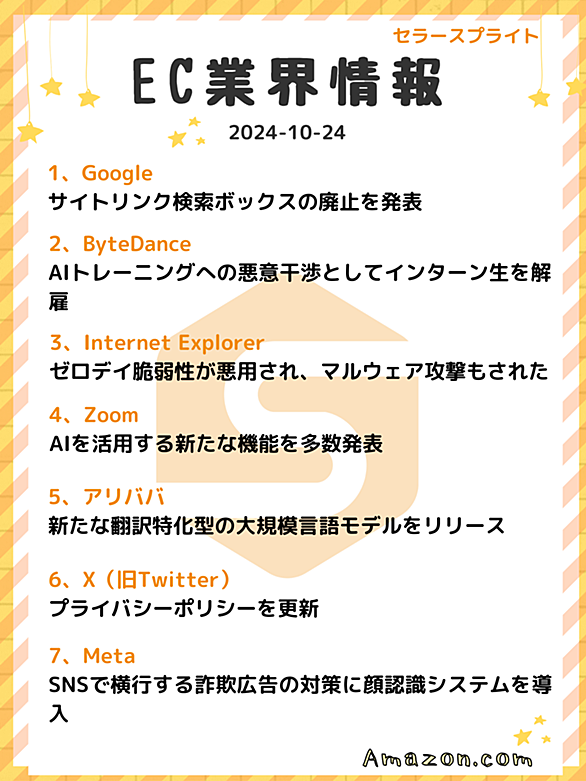 セラースプライト

EC業界情報

2024-10-24

1、Google
サイトリンク検索ボックスの廃止を発表

2、ByteDance
AIトレーニングへの悪意干渉としてインターン生を解雇

3、Internet Explorer
ゼロデイ脆弱性が悪用され、マルウェア攻撃もされた

4、Zoom
AIを活用する新たな機能を多数発表

5、アリババ
新たな翻訳特化型の大規模言語モデルをリリース

6、X（旧Twitter）
プライバシーポリシーを更新

7、Meta
SNSで横行する詐欺広告の対策に顔認識システムを導入

Amazon.com